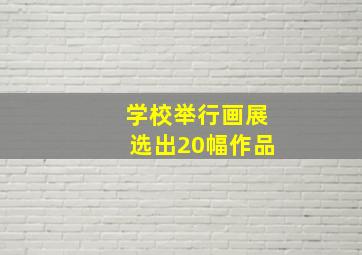 学校举行画展
选出20幅作品